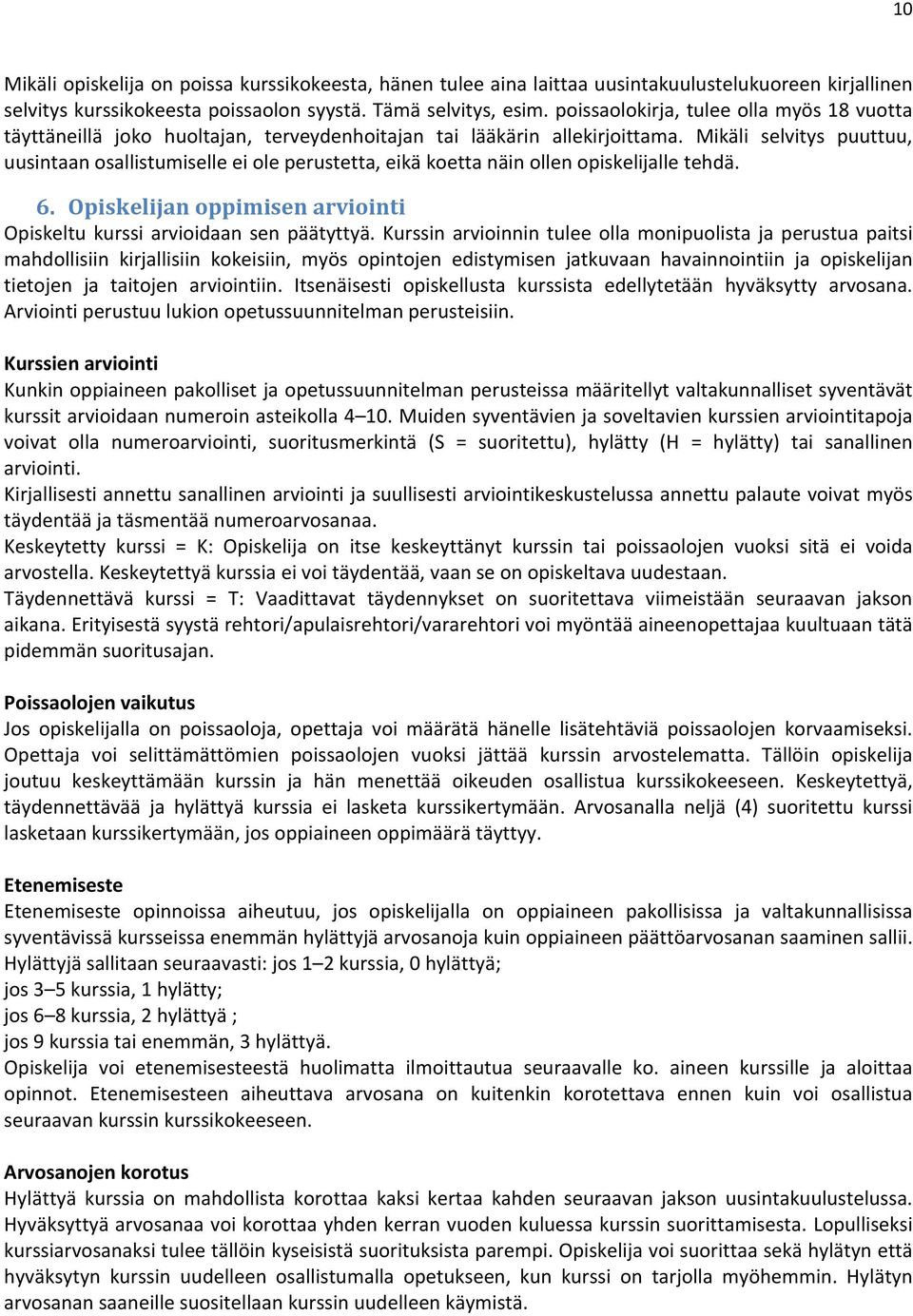 10

Mikäli opiskelija on poissa kurssikokeesta, hänen tulee aina laittaa uusintakuulustelukuoreen kirjallinen selvitys kurssikokeesta poissaolon syystä. Tämä selvitys, esim. poissaolokirja, tulee olla myös 18 vuotta täyttäneillä joko huoltajan, terveydenhoitajan tai lääkärin allekirjoittama. Mikäli selvitys puuttuu, uusintaan osallistumiselle ei ole perustetta, eikä koetta näin ollen opiskelijalle tehdä.

6. Opiskelijan oppimisen arviointi
Opiskeltu kurssi arvioidaan sen päätyttyä. Kurssin arvioinnin tulee olla monipuolista ja perustua paitsi mahdollisiin kirjallisiin kokeisiin, myös opintojen edistymisen jatkuvaan havainnointiin ja opiskelijan tietojen ja taitojen arviointiin. Itsenäisesti opiskellusta kurssista edellytetään hyväksytty arvosana. Arviointi perustuu lukion opetussuunnitelman perusteisiin.

Kurssien arviointi
Kunkin oppiaineen pakolliset ja opetussuunnitelman perusteissa määritellyt valtakunnalliset syventävät kurssit arvioidaan numeroin asteikolla 4–10. Muiden syventävien ja soveltavien kurssien arviointitapoja voivat olla numeroarviointi, suoritusmerkintä (S = suoritettu), hylätty (H = hylätty) tai sanallinen arviointi.
Kirjallisesti annettu sanallinen arviointi ja suullisesti arviointikeskustelussa annettu palaute voivat myös täydentää ja täsmentää numeroarvosanaa.
Keskeytetty kurssi = K: Opiskelija on itse keskeyttänyt kurssin tai poissaolojen vuoksi sitä ei voida arvostella. Keskeytettyä kurssia ei voi täydentää, vaan se on opiskeltava uudestaan.
Täydennettävä kurssi = T: Vaadittavat täydennykset on suoritettava viimeistään seuraavan jakson aikana. Erityisestä syystä rehtori/apulaisrehtori/vararehtori voi myöntää aineenopettajaa kuultuaan tätä pidemmän suoritusajan.

Poissaolojen vaikutus
Jos opiskelijalla on poissaoloja, opettaja voi määrätä hänelle lisätehtäviä poissaolojen korvaamiseksi. Opettaja voi selittämättömien poissaolojen vuoksi jättää kurssin arvostelematta. Tällöin opiskelija joutuu keskeyttämään kurssin ja hän menettää oikeuden osallistua kurssikokeeseen. Keskeytettyä, täydennettävää ja hylättyä kurssia ei lasketa kurssikertymään. Arvosanalla neljä (4) suoritettu kurssi lasketaan kurssikertymään, jos oppiaineen oppimäärä täyttyy.

Etenemiseste
Etenemiseste opinnoissa aiheutuu, jos opiskelijalla on oppiaineen pakollisissa ja valtakunnallisissa syventävissä kursseissa enemmän hylättyjä arvosanoja kuin oppiaineen päättöarvosanan saaminen sallii. Hylättyjä sallitaan seuraavasti: jos 1–2 kurssia, 0 hylättyä;
jos 3–5 kurssia, 1 hylätty;
jos 6–8 kurssia, 2 hylättyä ;
jos 9 kurssia tai enemmän, 3 hylättyä.
Opiskelija voi etenemisesteestä huolimatta ilmoittautua seuraavalle ko. aineen kurssille ja aloittaa opinnot. Etenemisesteen aiheuttava arvosana on kuitenkin korotettava ennen kuin voi osallistua seuraavan kurssin kurssikokeeseen.

Arvosanojen korotus
Hylättyä kurssia on mahdollista korottaa kaksi kertaa kahden seuraavan jakson uusintakuulustelussa. Hyväksyttyä arvosanaa voi korottaa yhden kerran vuoden kuluessa kurssin suorittamisesta. Lopulliseksi kurssiarvosanaksi tulee tällöin kyseisistä suorituksista parempi. Opiskelija voi suorittaa sekä hylätyn että hyväksytyn kurssin uudelleen osallistumalla opetukseen, kun kurssi on tarjolla myöhemmin. Hylätyn arvosanan saaneille suositellaan kurssin uudelleen käymistä.